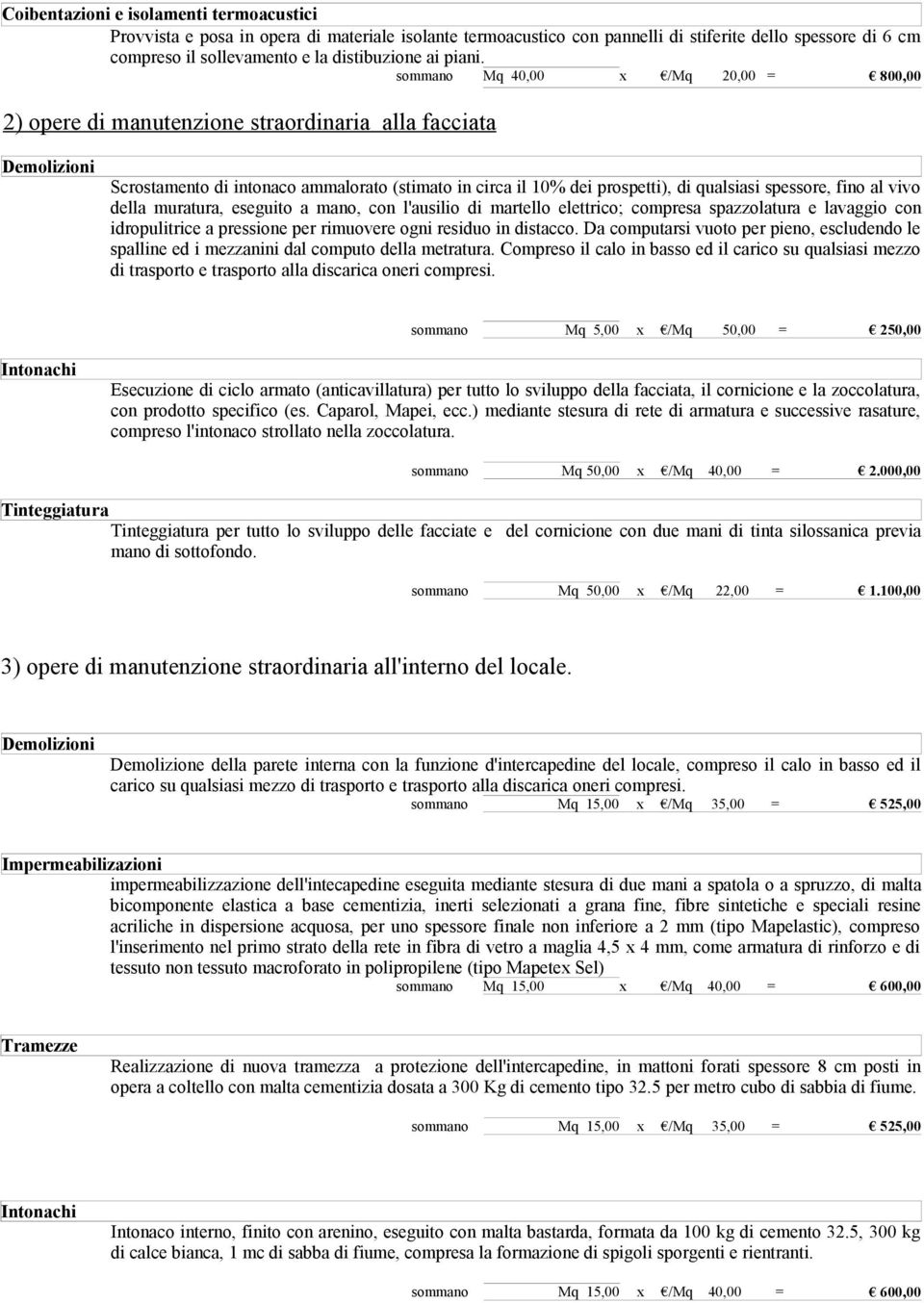 Coibentazioni e isolamenti termoacustici

Provvista e posa in opera di materiale isolante termoacustico con pannelli di stiferite dello spessore di 6 cm compreso il sollevamento e la distibuzione ai piani.

sommano Mq 40,00 x €/Mq 20,00 = € 800,00

2) opere di manutenzione straordinaria alla facciata

Demolizioni

Scrostamento di intonaco ammalorato (stimato in circa il 10% dei prospetti), di qualsiasi spessore, fino al vivo della muratura, eseguito a mano, con l'ausilio di martello elettrico; compresa spazzolatura e lavaggio con idropulitrice a pressione per rimuovere ogni residuo in distacco. Da computarsi vuoto per pieno, escludendo le spalline ed i mezzanini dal computo della metratura. Compreso il calo in basso ed il carico su qualsiasi mezzo di trasporto e trasporto alla discarica oneri compresi.

sommano Mq 5,00 x €/Mq 50,00 = € 250,00

Intonachi

Esecuzione di ciclo armato (anticavillatura) per tutto lo sviluppo della facciata, il cornicione e la zoccolatura, con prodotto specifico (es. Caparol, Mapei, ecc.) mediante stesura di rete di armatura e successive rasature, compreso l'intonaco strollato nella zoccolatura.

sommano Mq 50,00 x €/Mq 40,00 = € 2.000,00

Tinteggiatura

Tinteggiatura per tutto lo sviluppo delle facciate e del cornicione con due mani di tinta silossanica previa mano di sottofondo.

sommano Mq 50,00 x €/Mq 22,00 = € 1.100,00

3) opere di manutenzione straordinaria all'interno del locale.

Demolizioni

Demolizione della parete interna con la funzione d'intercapedine del locale, compreso il calo in basso ed il carico su qualsiasi mezzo di trasporto e trasporto alla discarica oneri compresi.

sommano Mq 15,00 x €/Mq 35,00 = € 525,00

Impermeabilizzazioni

impermeabilizzazione dell'intecapedine eseguita mediante stesura di due mani a spatola o a spruzzo, di malta bicomponente elastica a base cementizia, inerti selezionati a grana fine, fibre sintetiche e speciali resine acriliche in dispersione acquosa, per uno spessore finale non inferiore a 2 mm (tipo Mapelastic), compreso l'inserimento nel primo strato della rete in fibra di vetro a maglia 4,5 x 4 mm, come armatura di rinforzo e di tessuto non tessuto macroforato in polipropilene (tipo Mapetex Sel)

sommano Mq 15,00 x €/Mq 40,00 = € 600,00

Tramezze

Realizzazione di nuova tramezza a protezione dell'intercapedine, in mattoni forati spessore 8 cm posti in opera a coltello con malta cementizia dosata a 300 Kg di cemento tipo 32.5 per metro cubo di sabbia di fiume.

sommano Mq 15,00 x €/Mq 35,00 = € 525,00

Intonachi

Intonaco interno, finito con arenino, eseguito con malta bastarda, formata da 100 kg di cemento 32.5, 300 kg di calce bianca, 1 mc di sabba di fiume, compresa la formazione di spigoli sporgenti e rientranti.

sommano Mq 15,00 x €/Mq 40,00 = € 600,00